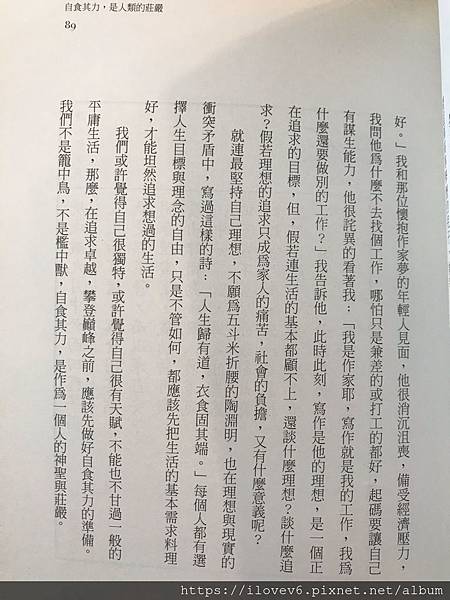 自食其力，是人類的莊嚴
89

好。」我和那位懷抱作家夢的年輕人見面，他很消沉沮喪，備受經濟壓力，我問他爲什麼不去找個工作，哪怕只是兼差的或打工的都好，起碼要讓自己有謀生能力，他很詫異的看著我：「我是作家耶，寫作就是我的工作，我爲什麼還要做別的工作？」我告訴他，此時此刻，寫作是他的理想，是一個正在追求的目標，但，假若連生活的基本都顧不上，還談什麼理想？談什麼追求？假若理想的追求只成爲家人的痛苦，社會的負擔，又有什麼意義呢？

就連最堅持自己理想，不願爲五斗米折腰的陶淵明，也在理想與現實的衝突矛盾中，寫過這樣的詩：「人生歸有道，衣食固其端。」每個人都有選擇人生目標與理念的自由，只是不管如何，都應該先把生活的基本需求料理好，才能坦然追求想過的生活。

我們或許覺得自己很獨特，或許覺得自己很有天賦，不能也不甘過一般的平庸生活，那麼，在追求卓越，攀登巔峰之前，應該先做好自食其力的準備。我們不是籠中鳥，不是檻中獸，自食其力，是作爲一個人的神聖與莊嚴。

https://ilovev6.pixnet.net/album